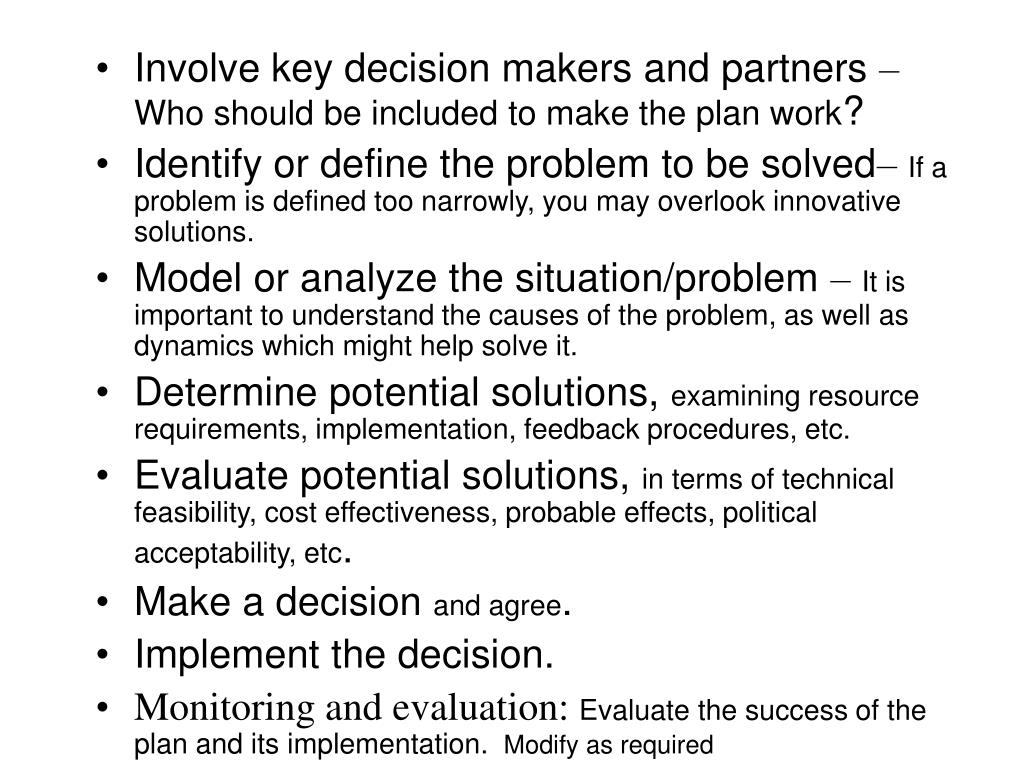 • Involve key decision makers and partners – Who should be included to make the plan work?

• Identify or define the problem to be solved– If a problem is defined too narrowly, you may overlook innovative solutions.

• Model or analyze the situation/problem – It is important to understand the causes of the problem, as well as dynamics which might help solve it.

• Determine potential solutions, examining resource requirements, implementation, feedback procedures, etc.

• Evaluate potential solutions, in terms of technical feasibility, cost effectiveness, probable effects, political acceptability, etc.

• Make a decision and agree.

• Implement the decision.

• Monitoring and evaluation: Evaluate the success of the plan and its implementation. Modify as required